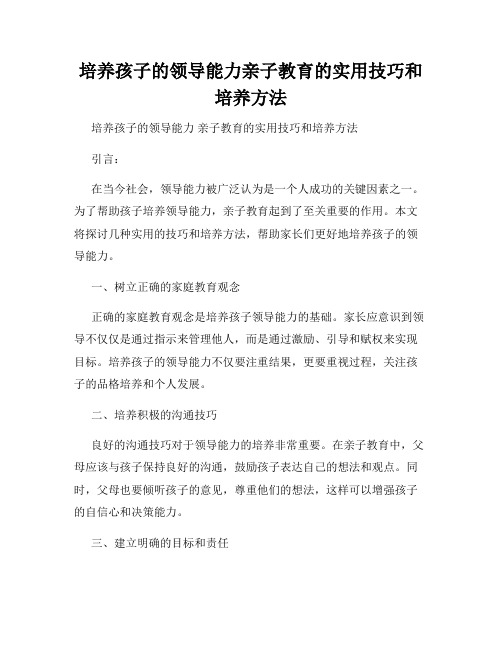 培养孩子的领导能力亲子教育的实用技巧和培养方法

培养孩子的领导能力 亲子教育的实用技巧和培养方法

引言：

在当今社会，领导能力被广泛认为是一个人成功的关键因素之一。为了帮助孩子培养领导能力，亲子教育起到了至关重要的作用。本文将探讨几种实用的技巧和培养方法，帮助家长们更好地培养孩子的领导能力。

一、树立正确的家庭教育观念

正确的家庭教育观念是培养孩子领导能力的基础。家长应意识到领导不仅仅是通过指示来管理他人，而是通过激励、引导和赋权来实现目标。培养孩子的领导能力不仅要注重结果，更要重视过程，关注孩子的品格培养和个人发展。

二、培养积极的沟通技巧

良好的沟通技巧对于领导能力的培养非常重要。在亲子教育中，父母应该与孩子保持良好的沟通，鼓励孩子表达自己的想法和观点。同时，父母也要倾听孩子的意见，尊重他们的想法，这样可以增强孩子的自信心和决策能力。

三、建立明确的目标和责任